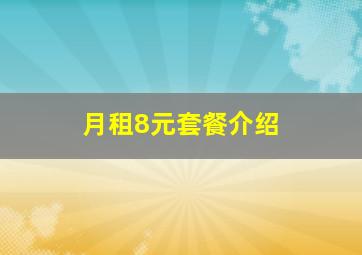 月租8元套餐介绍